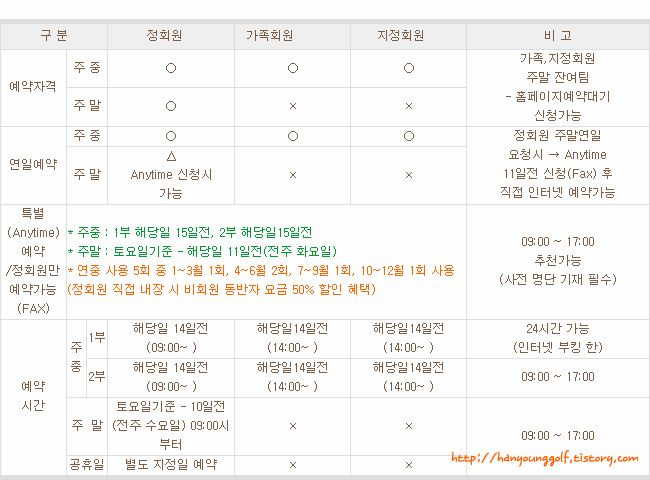 | 구 분 | | | 정회원 | 가족회원 | 지정회원 | 비 고 |
|---|---|---|---|---|---|---|
| 예약자격 | 주 중 | | ○ | ○ | ○ | 가족,지정회원 주말 잔여팀 - 홈페이지예약대기 신청가능 |
| | 주 말 | | ○ | × | × | |
| 연일예약 | 주 중 | | ○ | ○ | ○ | 정회원 주말연일 요청시 → Anytime 11일전 신청(Fax) 후 직접 인터넷 예약가능 |
| | 주 말 | | △ Anytime 신청시 가능 | × | × | |
| 특별 (Anytime) 예약 /정회원만 예약가능 (FAX) | * 주중 : 1부 해당일 15일전, 2부 해당일15일전 * 주말 : 토요일기준 - 해당일 11일전(전주 화요일) * 연중 사용 5회 중 1~3월 1회, 4~6월 2회, 7~9월 1회, 10~12월 1회 사용 (정회원 직접 내장 시 비회원 동반자 요금 50% 할인 혜택) | | | | | 09:00 ~ 17:00 추천가능 (사전 명단 기재 필수) |
| 예약 시간 | 주 중 | 1부 | 해당일 14일전 (09:00~ ) | 해당일14일전 (14:00~ ) | 해당일14일전 (14:00~ ) | 24시간 가능 (인터넷 부킹 한) |
| | | 2부 | 해당일 14일전 (09:00~ ) | 해당일14일전 (14:00~ ) | 해당일14일전 (14:00~ ) | 09:00 ~ 17:00 |
| | 주 말 | | 토요일기준 - 10일전 (전주 수요일) 09:00시 부터 | × | × | 09:00 ~ 17:00 |
| | 공휴일 | | 별도 지정일 예약 | × | × | |

http://hanyounggolf.tistory.com